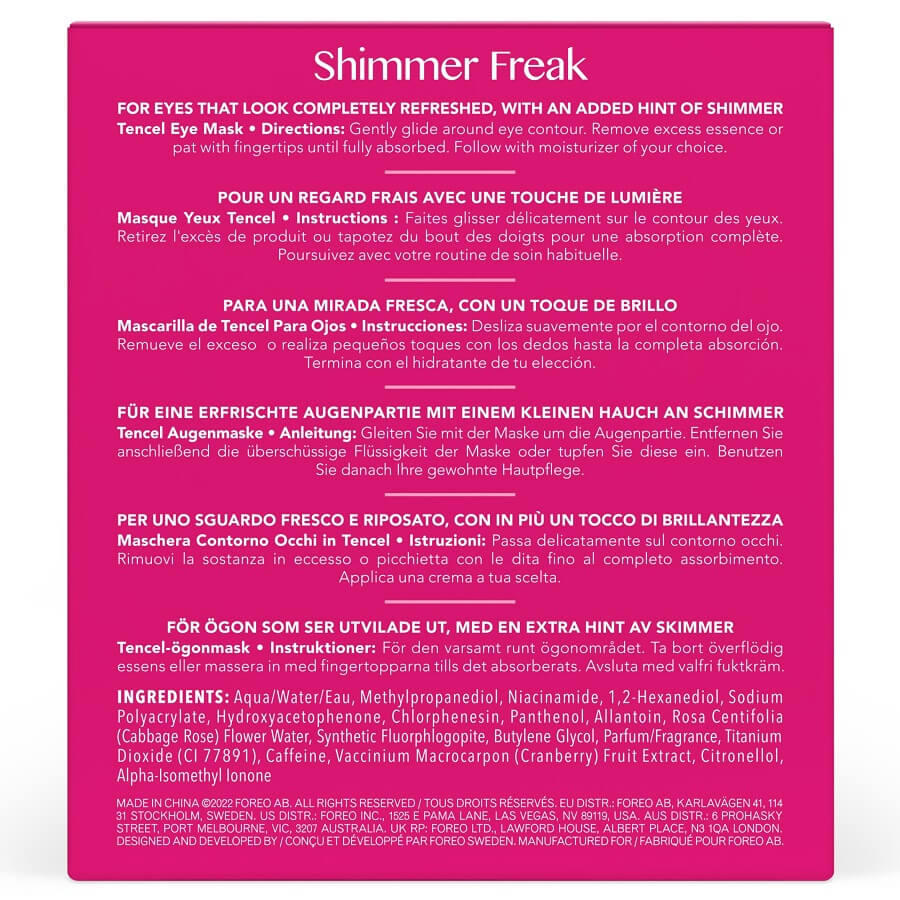 Shimmer Freak

FOR EYES THAT LOOK COMPLETELY REFRESHED, WITH AN ADDED HINT OF SHIMMER
Tencel Eye Mask • Directions: Gently glide around eye contour. Remove excess essence or pat with fingertips until fully absorbed. Follow with moisturizer of your choice.

POUR UN REGARD FRAIS AVEC UNE TOUCHE DE LUMIÈRE
Masque Yeux Tencel • Instructions : Faites glisser délicatement sur le contour des yeux. Retirez l'excès de produit ou tapotez du bout des doigts pour une absorption complète. Poursuivez avec votre routine de soin habituelle.

PARA UNA MIRADA FRESCA, CON UN TOQUE DE BRILLO
Mascarilla de Tencel Para Ojos • Instrucciones: Desliza suavemente por el contorno del ojo. Remueve el exceso o realiza pequeños toques con los dedos hasta la completa absorción. Termina con el hidratante de tu elección.

FÜR EINE ERFRISCHTE AUGENPARTIE MIT EINEM KLEINEN HAUCH AN SCHIMMER
Tencel Augenmaske • Anleitung: Gleiten Sie mit der Maske um die Augenpartie. Entfernen Sie anschließend die überschüssige Flüssigkeit der Maske oder tupfen Sie diese ein. Benutzen Sie danach Ihre gewohnte Hautpflege.

PER UNO SGUARDO FRESCO E RIPOSATO, CON IN PIÙ UN TOCCO DI BRILLANTEZZA
Maschera Contorno Occhi in Tencel • Istruzioni: Passa delicatamente sul contorno occhi. Rimuovi la sostanza in eccesso o picchietta con le dita fino al completo assorbimento. Applica una crema a tua scelta.

FÖR ÖGON SOM SER UTVILADE UT, MED EN EXTRA HINT AV SKIMMER
Tencel-ögonmask • Instruktioner: För den varsamt runt ögonområdet. Ta bort överflödig essens eller massera in med fingertopparna tills det absorberats. Avsluta med valfri fuktkräm.

INGREDIENTS: Aqua/Water/Eau, Methylpropanediol, Niacinamide, 1,2-Hexanediol, Sodium Polyacrylate, Hydroxyacetophenone, Chlorphenesin, Panthenol, Allantoin, Rosa Centifolia (Cabbage Rose) Flower Water, Synthetic Fluorphlogopite, Butylene Glycol, Parfum/Fragrance, Titanium Dioxide (CI 77891), Caffeine, Vaccinium Macrocarpon (Cranberry) Fruit Extract, Citronellol, Alpha-Isomethyl Ionone

MADE IN CHINA ©2022 FOREO AB. ALL RIGHTS RESERVED / TOUS DROITS RÉSERVÉS. EU DISTR.: FOREO AB, KARLAVÄGEN 41, 114 31 STOCKHOLM, SWEDEN. US DISTR.: FOREO INC., 1525 E PAMA LANE, LAS VEGAS, NV 89119, USA. AUS DISTR.: 6 PROHASKY STREET, PORT MELBOURNE, VIC, 3207 AUSTRALIA. UK RP: FOREO LTD., LAWFORD HOUSE, ALBERT PLACE, N3 1QA LONDON. DESIGNED AND DEVELOPED BY / CONÇU ET DÉVELOPPÉ PAR FOREO SWEDEN. MANUFACTURED FOR / FABRIQUÉ POUR FOREO AB.